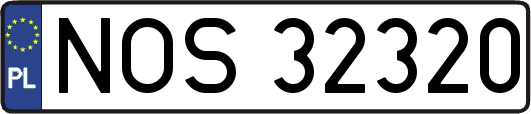 PL
NOS 32320